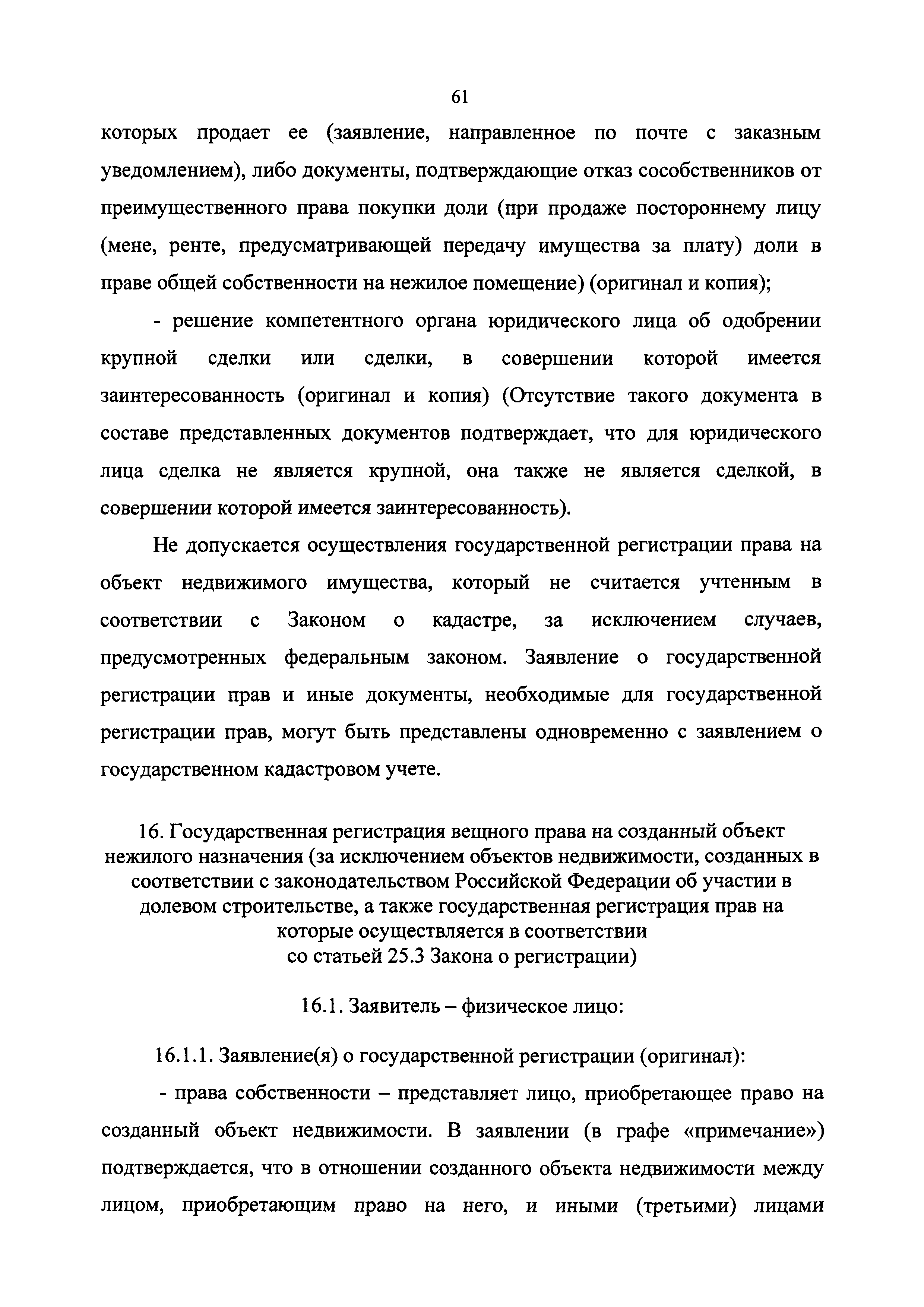 61

которых продает ее (заявление, направленное по почте с заказным уведомлением), либо документы, подтверждающие отказ сособственников от преимущественного права покупки доли (при продаже постороннему лицу (мене, ренте, предусматривающей передачу имущества за плату) доли в праве общей собственности на нежилое помещение) (оригинал и копия);

- решение компетентного органа юридического лица об одобрении крупной сделки или сделки, в совершении которой имеется заинтересованность (оригинал и копия) (Отсутствие такого документа в составе представленных документов подтверждает, что для юридического лица сделка не является крупной, она также не является сделкой, в совершении которой имеется заинтересованность).

Не допускается осуществления государственной регистрации права на объект недвижимого имущества, который не считается учтенным в соответствии с Законом о кадастре, за исключением случаев, предусмотренных федеральным законом. Заявление о государственной регистрации прав и иные документы, необходимые для государственной регистрации прав, могут быть представлены одновременно с заявлением о государственном кадастровом учете.

16. Государственная регистрация вещного права на созданный объект нежилого назначения (за исключением объектов недвижимости, созданных в соответствии с законодательством Российской Федерации об участии в долевом строительстве, а также государственная регистрация прав на которые осуществляется в соответствии со статьей 25.3 Закона о регистрации)

16.1. Заявитель – физическое лицо:

16.1.1. Заявление(я) о государственной регистрации (оригинал):

- права собственности – представляет лицо, приобретающее право на созданный объект недвижимости. В заявлении (в графе «примечание») подтверждается, что в отношении созданного объекта недвижимости между лицом, приобретающим право на него, и иными (третьими) лицами